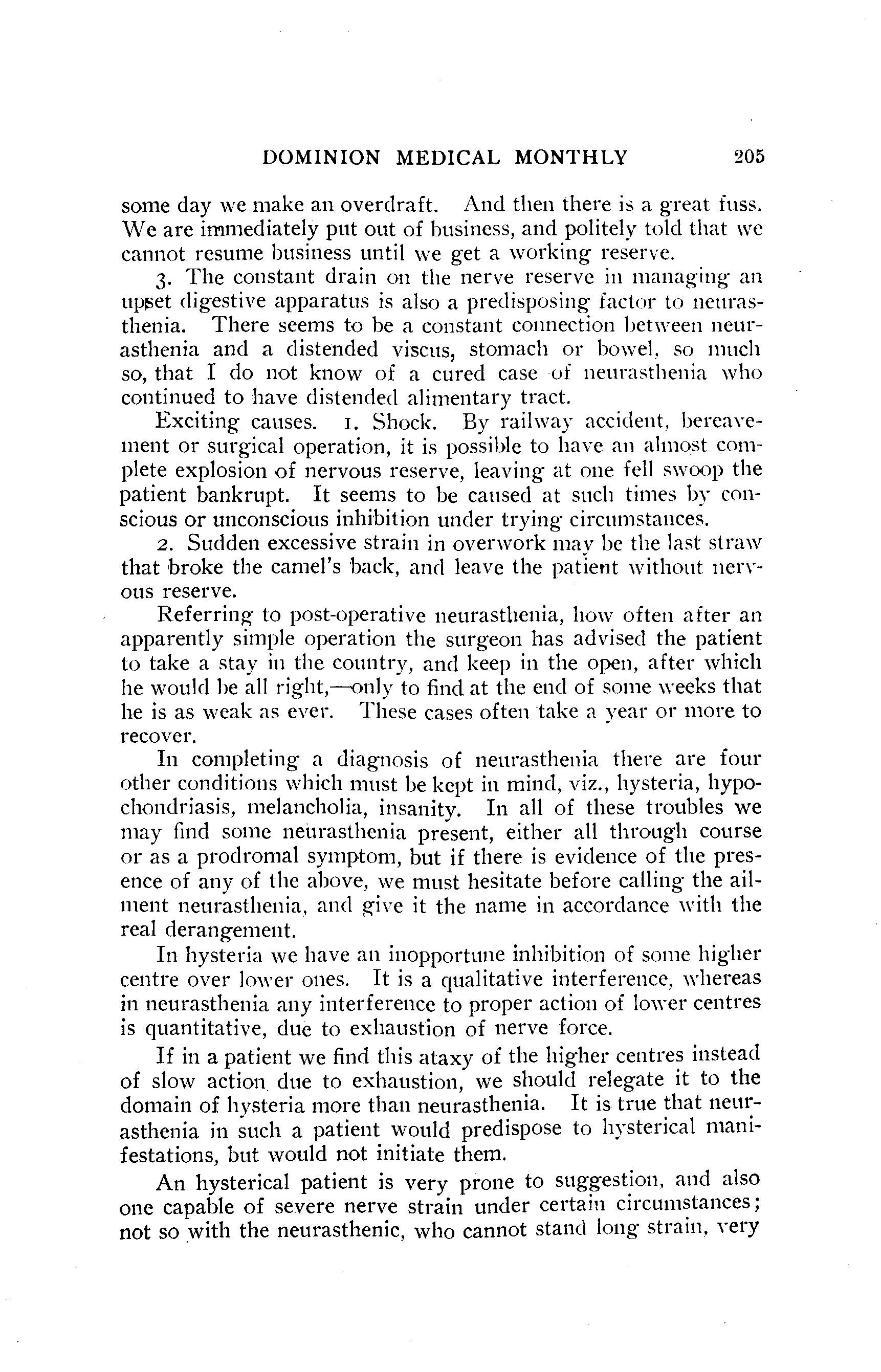 DOMINION MEDICAL MONTHLY 205

some day we make an overdraft. And then there is a great fuss. We are immediately put out of business, and politely told that we cannot resume business until we get a working reserve.

3. The constant drain on the nerve reserve in managing an upset digestive apparatus is also a predisposing factor to neurasthenia. There seems to be a constant connection between neurasthenia and a distended viscus, stomach or bowel, so much so, that I do not know of a cured case of neurasthenia who continued to have distended alimentary tract.

Exciting causes. 1. Shock. By railway accident, bereavement or surgical operation, it is possible to have an almost complete explosion of nervous reserve, leaving at one fell swoop the patient bankrupt. It seems to be caused at such times by conscious or unconscious inhibition under trying circumstances.

2. Sudden excessive strain in overwork may be the last straw that broke the camel's back, and leave the patient without nervous reserve.

Referring to post-operative neurasthenia, how often after an apparently simple operation the surgeon has advised the patient to take a stay in the country, and keep in the open, after which he would be all right,—only to find at the end of some weeks that he is as weak as ever. These cases often take a year or more to recover.

In completing a diagnosis of neurasthenia there are four other conditions which must be kept in mind, viz., hysteria, hypochondriasis, melancholia, insanity. In all of these troubles we may find some neurasthenia present, either all through course or as a prodromal symptom, but if there is evidence of the presence of any of the above, we must hesitate before calling the ailment neurasthenia, and give it the name in accordance with the real derangement.

In hysteria we have an inopportune inhibition of some higher centre over lower ones. It is a qualitative interference, whereas in neurasthenia any interference to proper action of lower centres is quantitative, due to exhaustion of nerve force.

If in a patient we find this ataxy of the higher centres instead of slow action due to exhaustion, we should relegate it to the domain of hysteria more than neurasthenia. It is true that neurasthenia in such a patient would predispose to hysterical manifestations, but would not initiate them.

An hysterical patient is very prone to suggestion, and also one capable of severe nerve strain under certain circumstances; not so with the neurasthenic, who cannot stand long strain, very